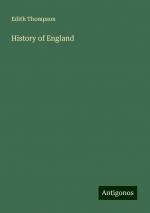 Edith Thompson

History of England

Antigonos